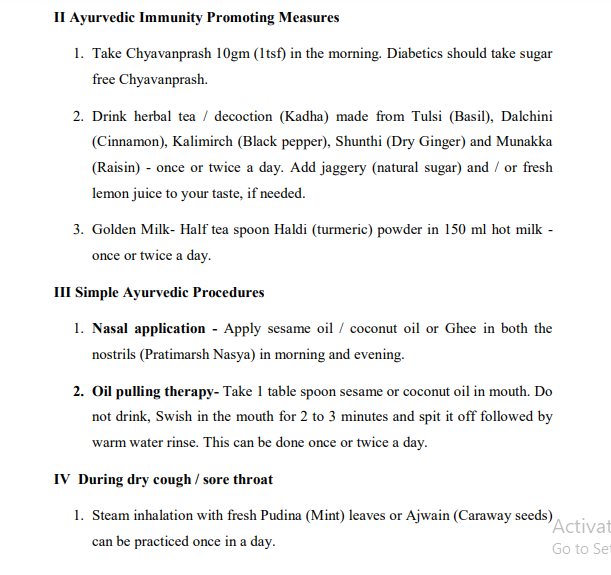 II Ayurvedic Immunity Promoting Measures

1. Take Chyavanprash 10gm (1tsf) in the morning. Diabetics should take sugar free Chyavanprash.

2. Drink herbal tea / decoction (Kadha) made from Tulsi (Basil), Dalchini (Cinnamon), Kalimirch (Black pepper), Shunthi (Dry Ginger) and Munakka (Raisin) - once or twice a day. Add jaggery (natural sugar) and / or fresh lemon juice to your taste, if needed.

3. Golden Milk- Half tea spoon Haldi (turmeric) powder in 150 ml hot milk - once or twice a day.

III Simple Ayurvedic Procedures

1. Nasal application - Apply sesame oil / coconut oil or Ghee in both the nostrils (Pratimarsh Nasya) in morning and evening.

2. Oil pulling therapy- Take 1 table spoon sesame or coconut oil in mouth. Do not drink, Swish in the mouth for 2 to 3 minutes and spit it off followed by warm water rinse. This can be done once or twice a day.

IV During dry cough / sore throat

1. Steam inhalation with fresh Pudina (Mint) leaves or Ajwain (Caraway seeds) can be practiced once in a day.

Activat
Go to Se